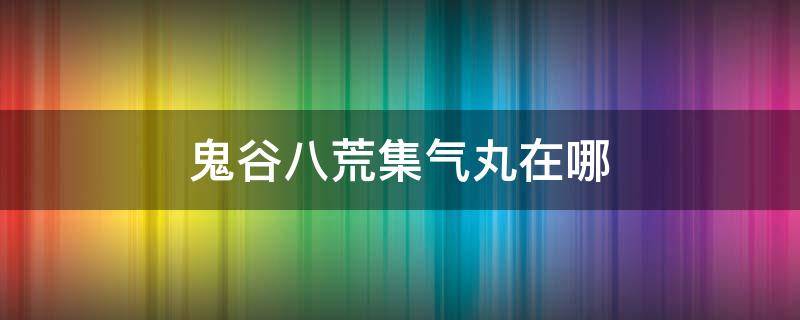 鬼谷八荒集气丸在哪